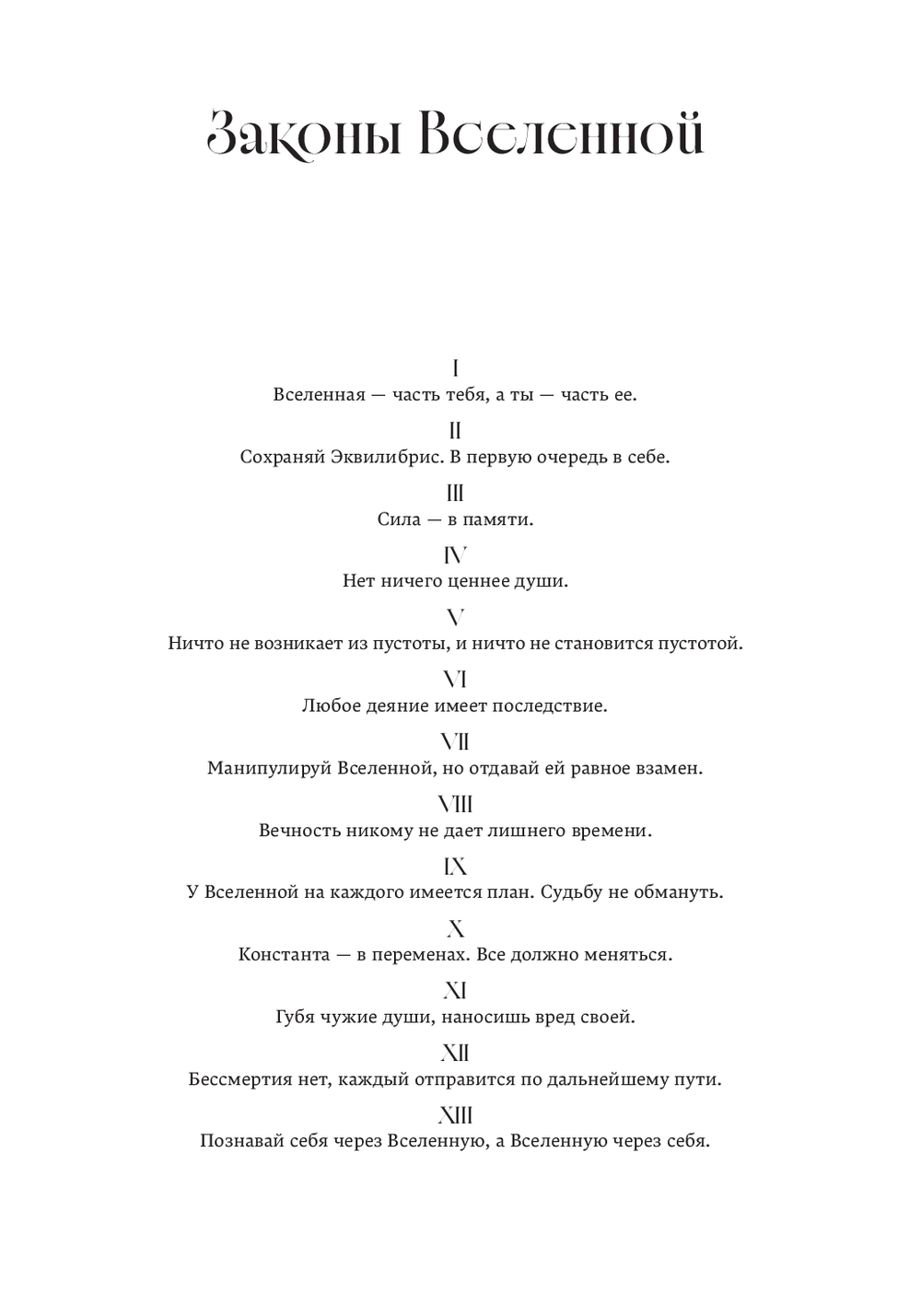 Законы Вселенной

I
Вселенная — часть тебя, а ты — часть ее.

II
Сохраняй Эквилибрис. В первую очередь в себе.

III
Сила — в памяти.

IV
Нет ничего ценнее души.

V
Ничто не возникает из пустоты, и ничто не становится пустотой.

VI
Любое деяние имеет последствие.

VII
Манипулируй Вселенной, но отдавай ей равное взамен.

VIII
Вечность никому не дает лишнего времени.

IX
У Вселенной на каждого имеется план. Судьбу не обмануть.

X
Константа — в переменах. Все должно меняться.

XI
Губя чужие души, наносишь вред своей.

XII
Бессмертия нет, каждый отправится по дальнейшему пути.

XIII
Познавай себя через Вселенную, а Вселенную через себя.